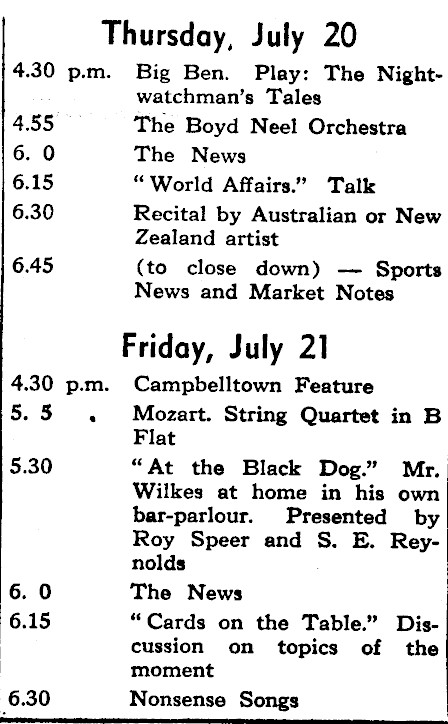 Thursday, July 20

4.30 p.m. Big Ben. Play: The Nightwatchman's Tales

4.55 The Boyd Neel Orchestra

6. 0 The News

6.15 "World Affairs." Talk

6.30 Recital by Australian or New Zealand artist

6.45 (to close down) — Sports News and Market Notes

Friday, July 21

4.30 p.m. Campbelltown Feature

5. 5 Mozart. String Quartet in B Flat

5.30 "At the Black Dog." Mr. Wilkes at home in his own bar-parlour. Presented by Roy Speer and S. E. Reynolds

6. 0 The News

6.15 "Cards on the Table." Discussion on topics of the moment

6.30 Nonsense Songs